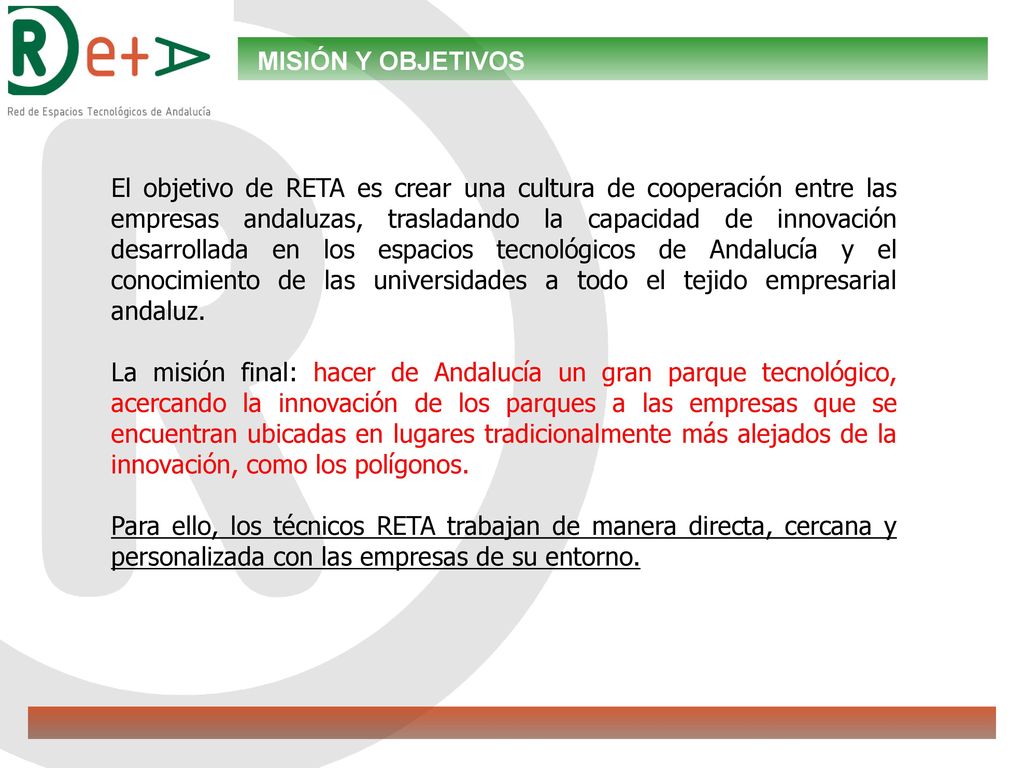 R e+A
Red de Espacios Tecnológicos de Andalucía

MISIÓN Y OBJETIVOS

El objetivo de RETA es crear una cultura de cooperación entre las empresas andaluzas, trasladando la capacidad de innovación desarrollada en los espacios tecnológicos de Andalucía y el conocimiento de las universidades a todo el tejido empresarial andaluz.

La misión final: hacer de Andalucía un gran parque tecnológico, acercando la innovación de los parques a las empresas que se encuentran ubicadas en lugares tradicionalmente más alejados de la innovación, como los polígonos.

Para ello, los técnicos RETA trabajan de manera directa, cercana y personalizada con las empresas de su entorno.